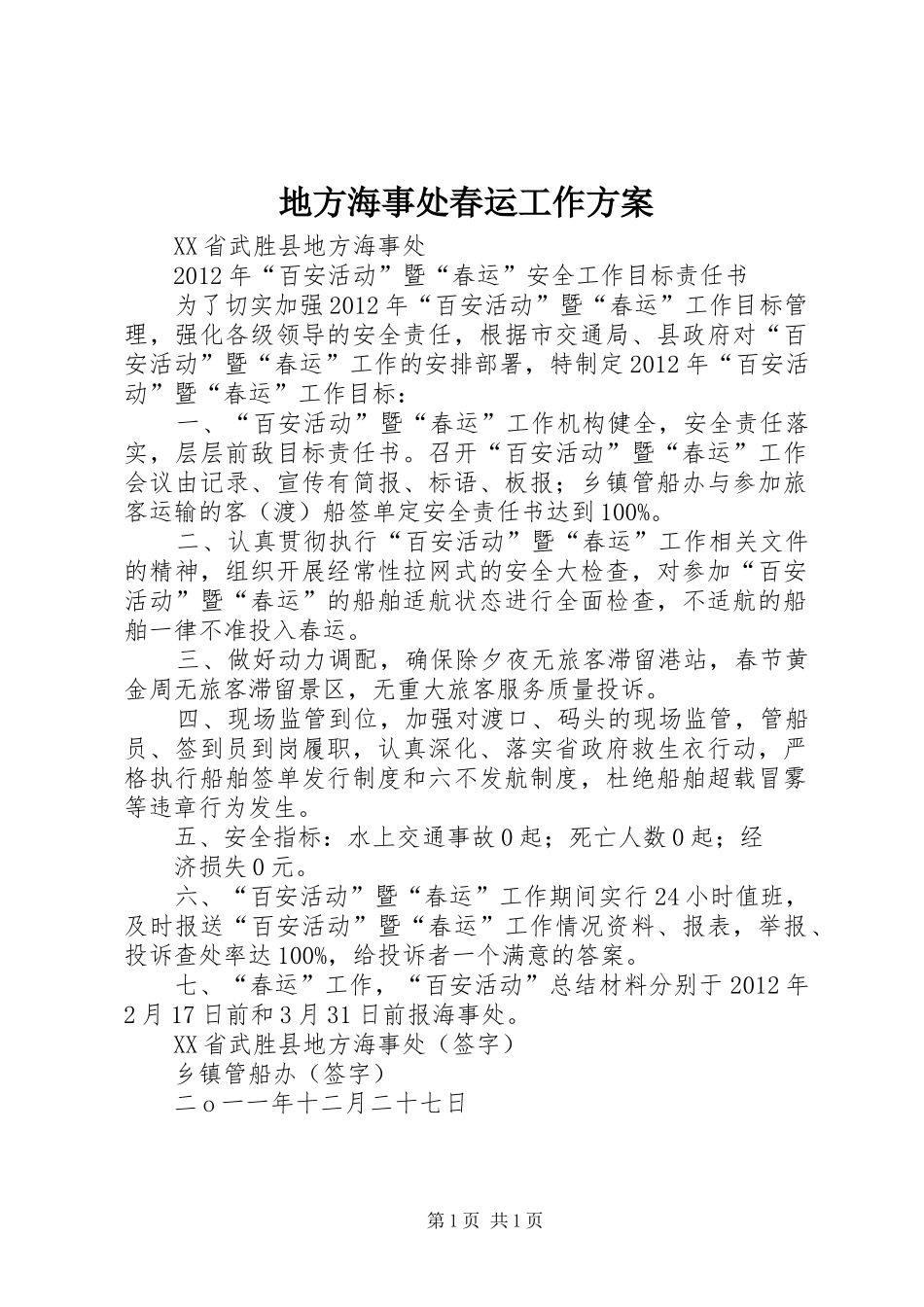 地方海事处春运工作方案

XX省武胜县地方海事处

2012年“百安活动”暨“春运”安全工作目标责任书

为了切实加强2012年“百安活动”暨“春运”工作目标管理，强化各级领导的安全责任，根据市交通局、县政府对“百安活动”暨“春运”工作的安排部署，特制定2012年“百安活动”暨“春运”工作目标：

一、“百安活动”暨“春运”工作机构健全，安全责任落实，层层前敌目标责任书。召开“百安活动”暨“春运”工作会议由记录、宣传有简报、标语、板报；乡镇管船办与参加旅客运输的客（渡）船签单定安全责任书达到100%。

二、认真贯彻执行“百安活动”暨“春运”工作相关文件的精神，组织开展经常性拉网式的安全大检查，对参加“百安活动”暨“春运”的船舶适航状态进行全面检查，不适航的船舶一律不准投入春运。

三、做好动力调配，确保除夕夜无旅客滞留港站，春节黄金周无旅客滞留景区，无重大旅客服务质量投诉。

四、现场监管到位，加强对渡口、码头的现场监管，管船员、签到员到岗履职，认真深化、落实省政府救生衣行动，严格执行船舶签单发行制度和六不发航制度，杜绝船舶超载冒雾等违章行为发生。

五、安全指标：水上交通事故0起；死亡人数0起；经

济损失0元。

六、“百安活动”暨“春运”工作期间实行24小时值班，及时报送“百安活动”暨“春运”工作情况资料、报表，举报、投诉查处率达100%，给投诉者一个满意的答案。

七、“春运”工作，“百安活动”总结材料分别于2012年2月17日前和3月31日前报海事处。

XX省武胜县地方海事处（签字）

乡镇管船办（签字）

二o一一年十二月二十七日

第1页 共1页